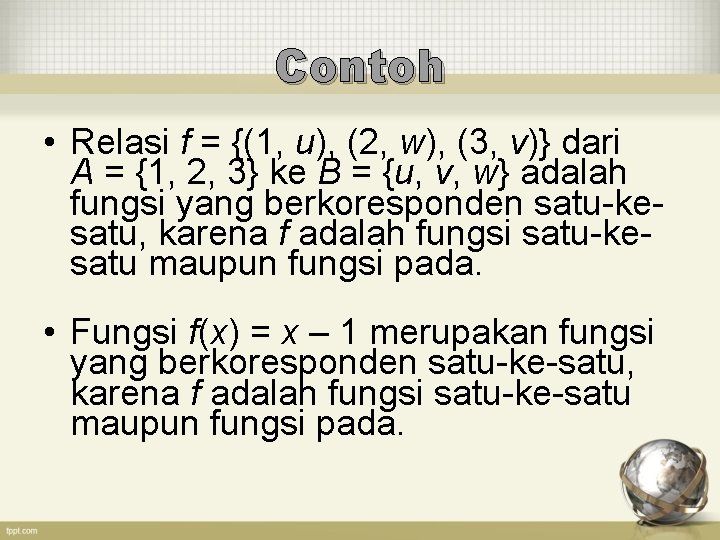 Contoh

• Relasi $f = \{(1, u), (2, w), (3, v)\}$ dari $A = \{1, 2, 3\}$ ke $B = \{u, v, w\}$ adalah fungsi yang berkoresponden satu-ke-satu, karena f adalah fungsi satu-ke-satu maupun fungsi pada.

• Fungsi $f(x) = x – 1$ merupakan fungsi yang berkoresponden satu-ke-satu, karena f adalah fungsi satu-ke-satu maupun fungsi pada.

fppt.com